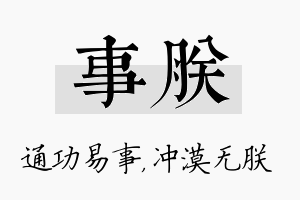 事朕

通功易事,冲漠无朕